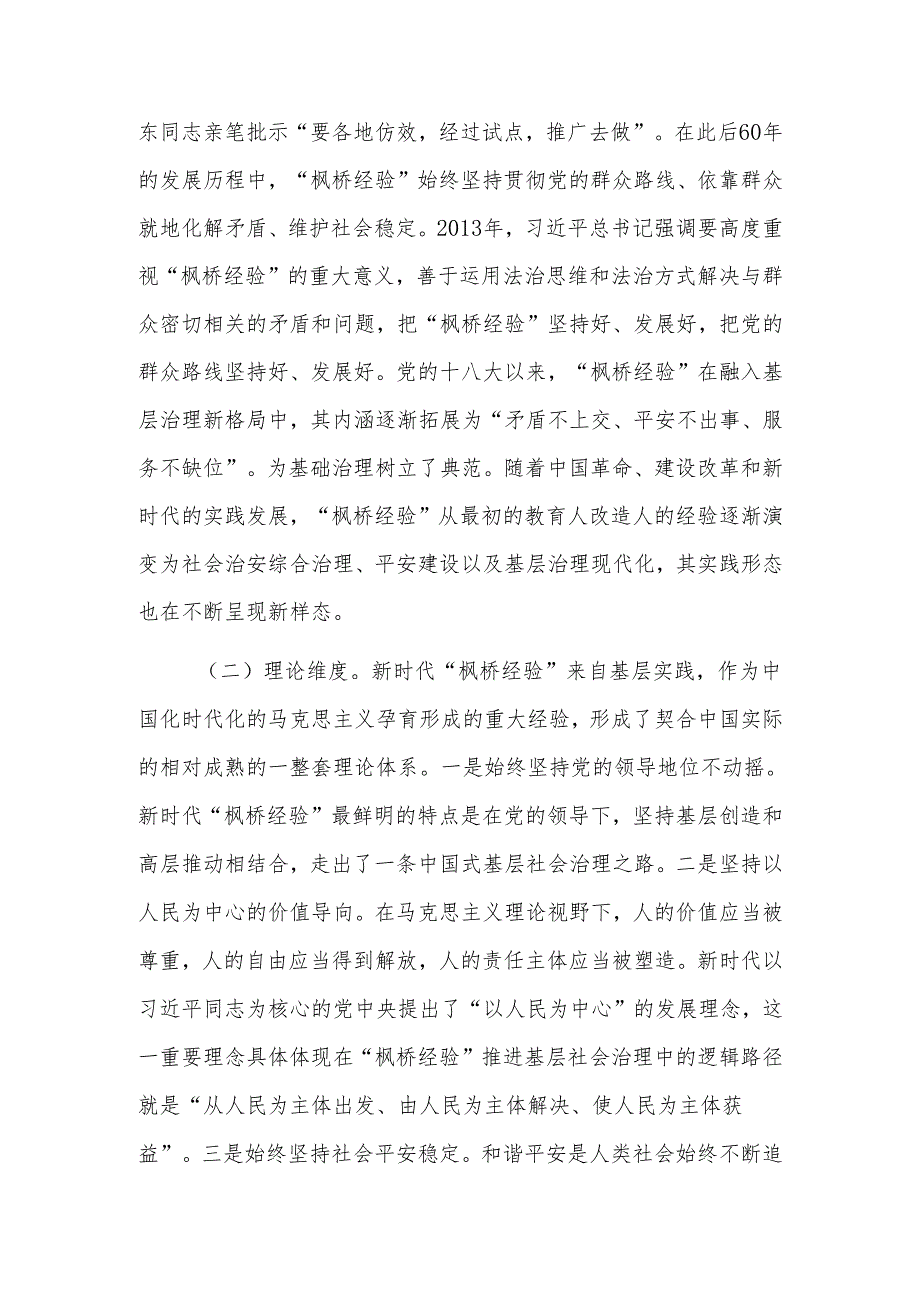 东同志亲笔批示“要各地仿效，经过试点，推广去做”。在此后60年的发展历程中，“枫桥经验”始终坚持贯彻党的群众路线、依靠群众就地化解矛盾、维护社会稳定。2013年，习近平总书记强调要高度重视“枫桥经验”的重大意义，善于运用法治思维和法治方式解决与群众密切相关的矛盾和问题，把“枫桥经验”坚持好、发展好，把党的群众路线坚持好、发展好。党的十八大以来，“枫桥经验”在融入基层治理新格局中，其内涵逐渐拓展为“矛盾不上交、平安不出事、服务不缺位”。为基础治理树立了典范。随着中国革命、建设改革和新时代的实践发展，“枫桥经验”从最初的教育人改造人的经验逐渐演变为社会治安综合治理、平安建设以及基层治理现代化，其实践形态也在不断呈现新样态。

（二）理论维度。新时代“枫桥经验”来自基层实践，作为中国化时代化的马克思主义孕育形成的重大经验，形成了契合中国实际的相对成熟的一整套理论体系。一是始终坚持党的领导地位不动摇。新时代“枫桥经验”最鲜明的特点是在党的领导下，坚持基层创造和高层推动相结合，走出了一条中国式基层社会治理之路。二是坚持以人民为中心的价值导向。在马克思主义理论视野下，人的价值应当被尊重，人的自由应当得到解放，人的责任主体应当被塑造。新时代以习近平同志为核心的党中央提出了“以人民为中心”的发展理念，这一重要理念具体体现在“枫桥经验”推进基层社会治理中的逻辑路径就是“从人民为主体出发、由人民为主体解决、使人民为主体获益”。三是始终坚持社会平安稳定。和谐平安是人类社会始终不断追